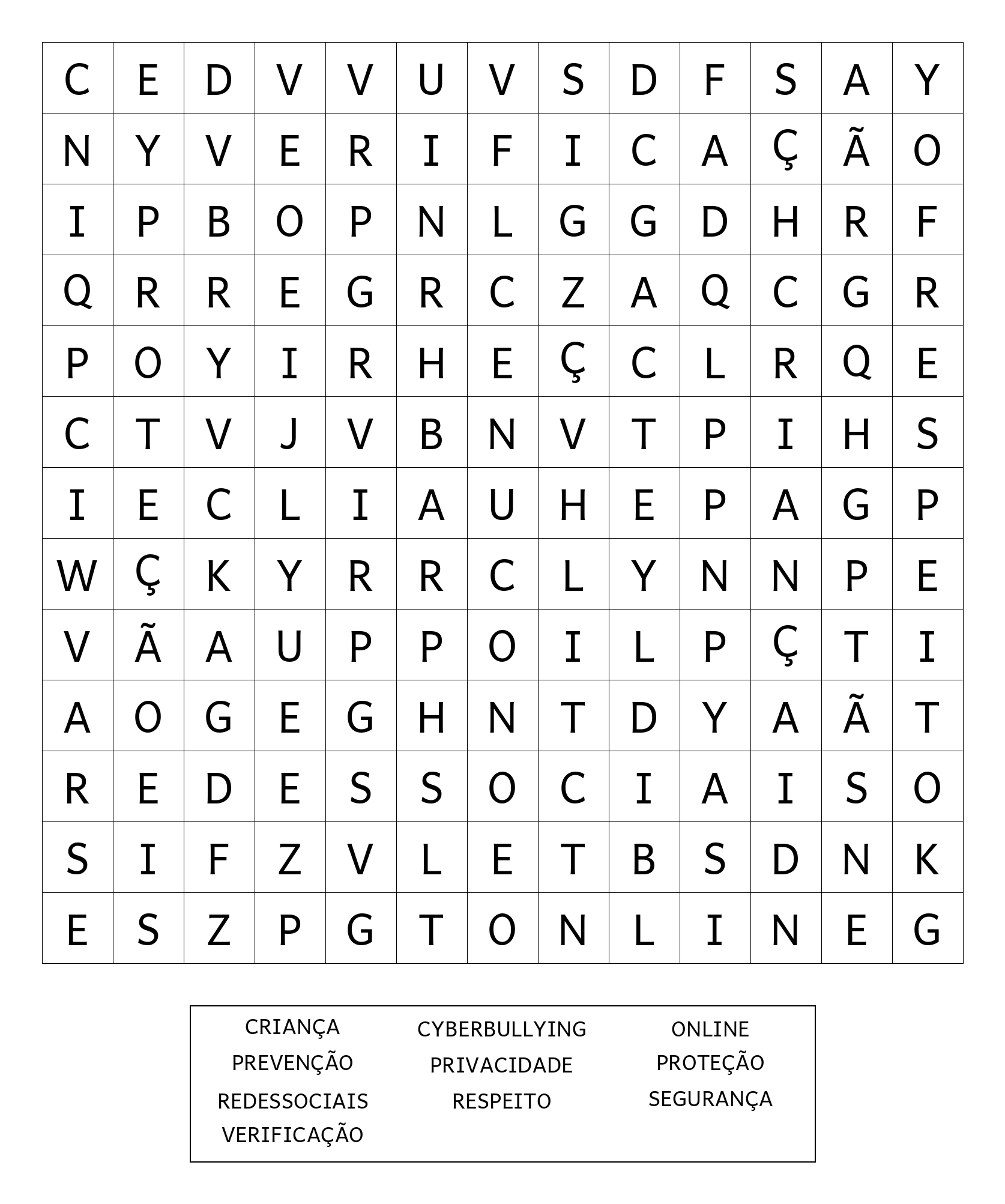 | C | E | D | V | V | U | V | S | D | F | S | A | Y |
|---|---|---|---|---|---|---|---|---|---|---|---|---|
| N | Y | V | E | R | I | F | I | C | A | Ç | Ã | O |
| I | P | B | O | P | N | L | G | G | D | H | R | F |
| Q | R | R | E | G | R | C | Z | A | Q | C | G | R |
| P | O | Y | I | R | H | E | Ç | C | L | R | Q | E |
| C | T | V | J | V | B | N | V | T | P | I | H | S |
| I | E | C | L | I | A | U | H | E | P | A | G | P |
| W | Ç | K | Y | R | R | C | L | Y | N | N | P | E |
| V | Ã | A | U | P | P | O | I | L | P | Ç | T | I |
| A | O | G | E | G | H | N | T | D | Y | A | Ã | T |
| R | E | D | E | S | S | O | C | I | A | I | S | O |
| S | I | F | Z | V | L | E | T | B | S | D | N | K |
| E | S | Z | P | G | T | O | N | L | I | N | E | G |

CRIANÇA
PREVENÇÃO
REDESSOCIAIS
VERIFICAÇÃO

CYBERBULLYING
PRIVACIDADE
RESPEITO

ONLINE
PROTEÇÃO
SEGURANÇA